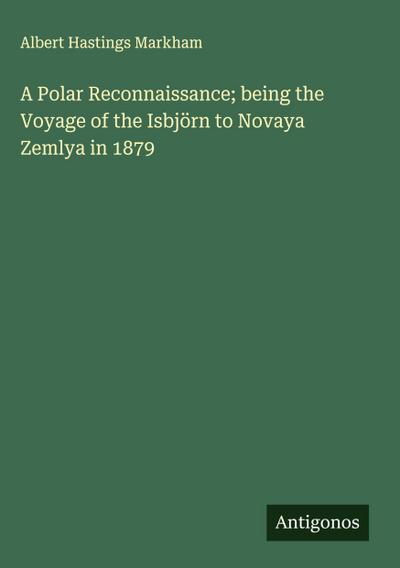 Albert Hastings Markham

A Polar Reconnaissance; being the Voyage of the Isbjörn to Novaya Zemlya in 1879

Antigonos